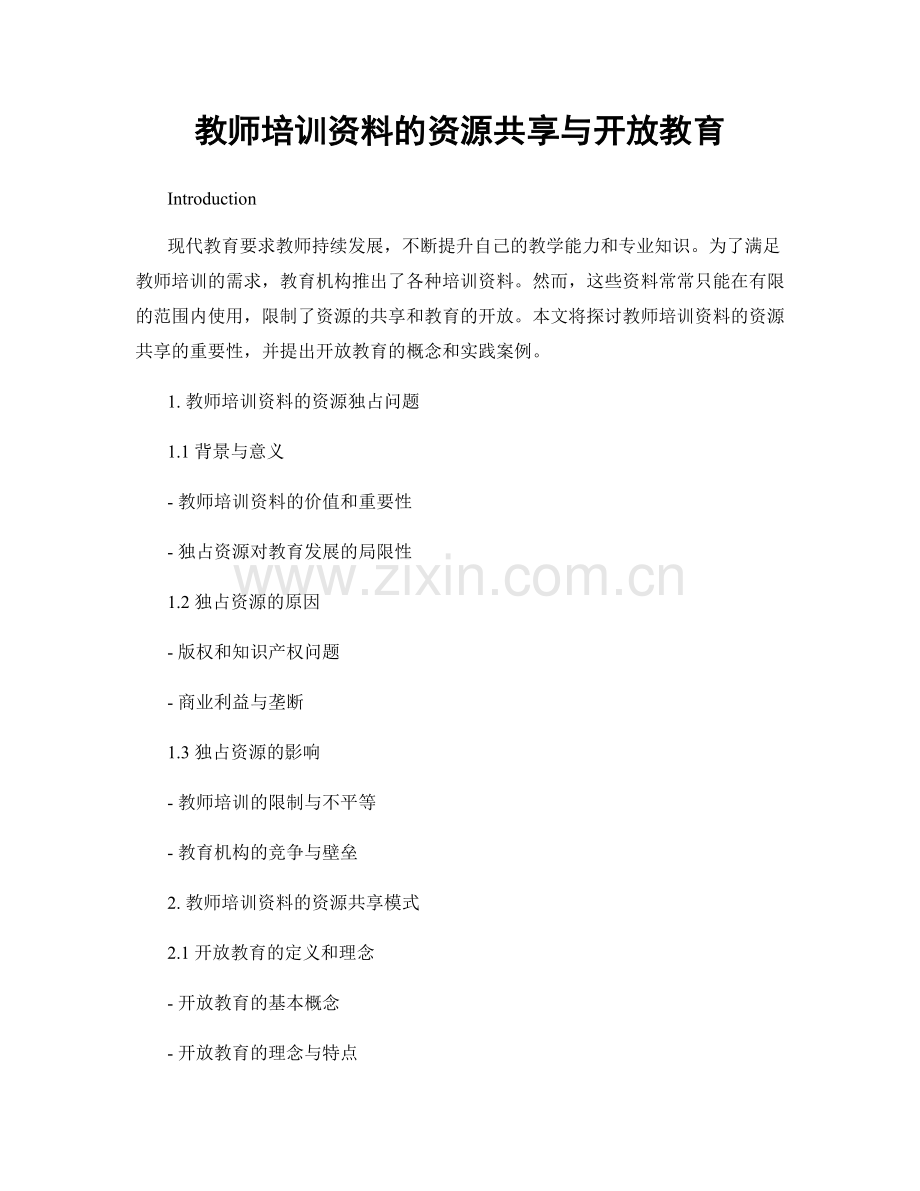 教师培训资料的资源共享与开放教育

Introduction

现代教育要求教师持续发展，不断提升自己的教学能力和专业知识。为了满足教师培训的需求，教育机构推出了各种培训资料。然而，这些资料常常只能在有限的范围内使用，限制了资源的共享和教育的开放。本文将探讨教师培训资料的资源共享的重要性，并提出开放教育的概念和实践案例。

1. 教师培训资料的资源独占问题

1.1 背景与意义

- 教师培训资料的价值和重要性

- 独占资源对教育发展的局限性

www.zixin.com.cn

1.2 独占资源的原因

- 版权和知识产权问题

- 商业利益与垄断

1.3 独占资源的影响

- 教师培训的限制与不平等

- 教育机构的竞争与壁垒

2. 教师培训资料的资源共享模式

2.1 开放教育的定义和理念

- 开放教育的基本概念

- 开放教育的理念与特点